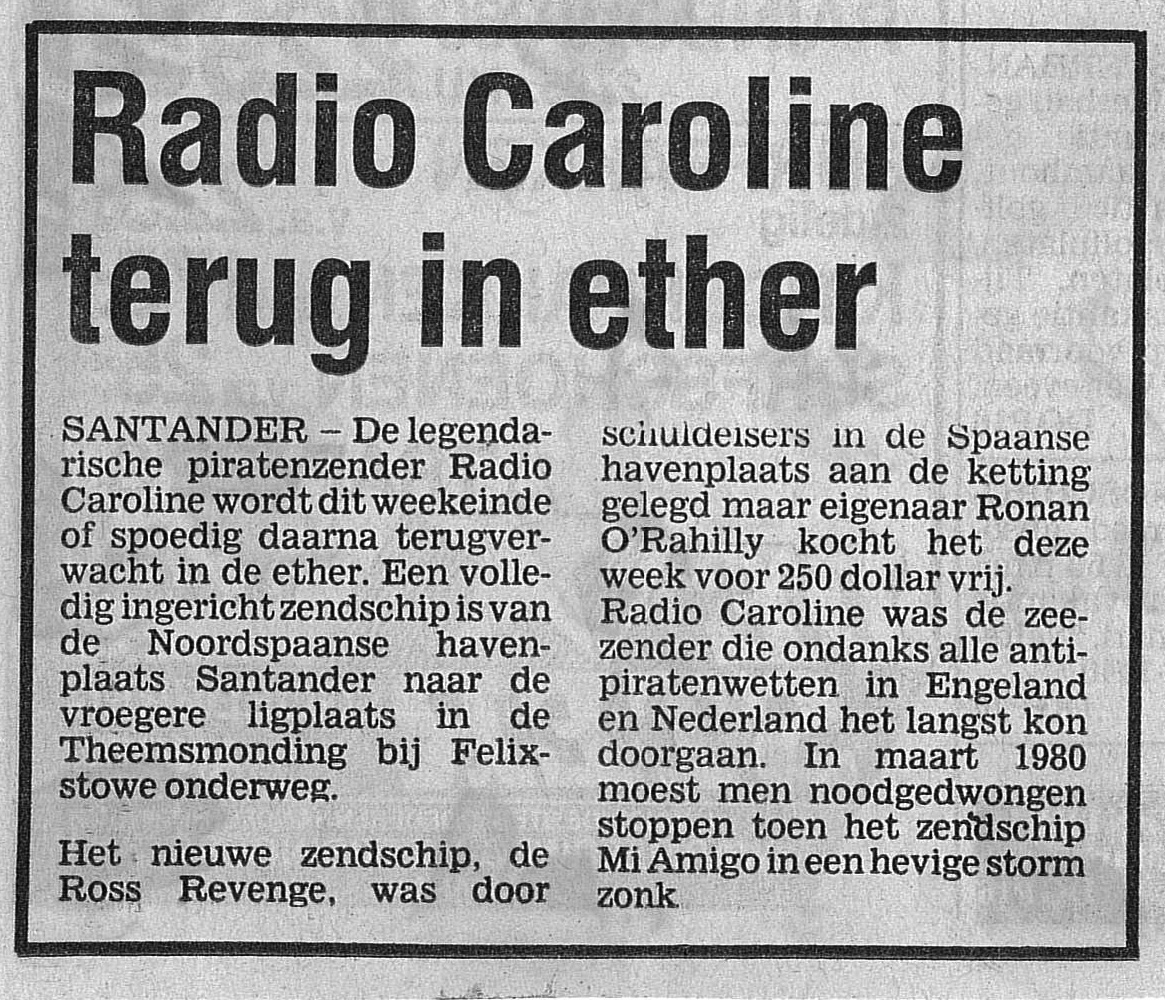 Radio Caroline terug in ether

SANTANDER – De legendarische piratenzender Radio Caroline wordt dit weekeinde of spoedig daarna terugverwacht in de ether. Een volledig ingericht zendschip is van de Noordspaanse havenplaats Santander naar de vroegere ligplaats in de Theemsmonding bij Felixstowe onderweg.

Het nieuwe zendschip, de Ross Revenge, was door schuldeisers in de Spaanse havenplaats aan de ketting gelegd maar eigenaar Ronan O'Rahilly kocht het deze week voor 250 dollar vrij.

Radio Caroline was de zeezender die ondanks alle antipiratenwetten in Engeland en Nederland het langst kon doorgaan. In maart 1980 moest men noodgedwongen stoppen toen het zendschip Mi Amigo in een hevige storm zonk.